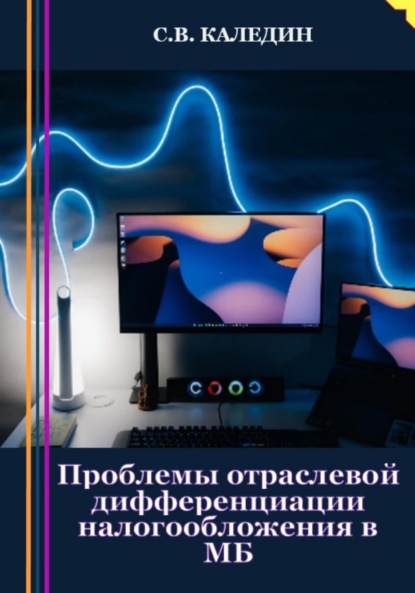 С.В. КАЛЕДИН

Проблемы отраслевой дифференциации налогообложения в МБ